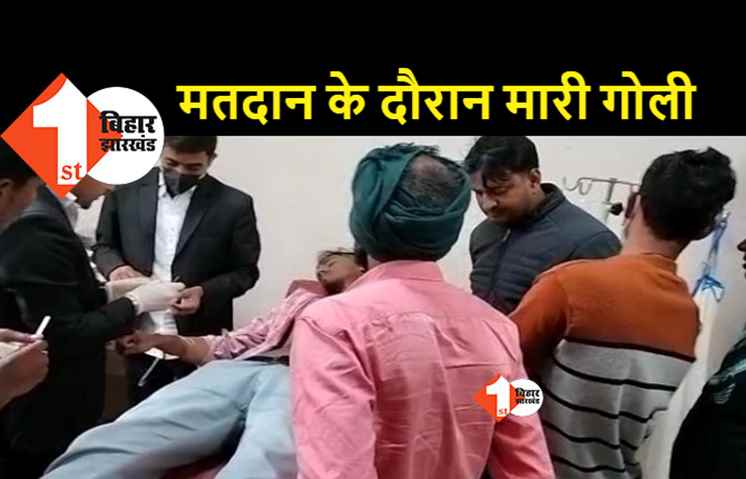 1st बिहार झारखंड

मतदान के दौरान मारी गोली

1st बिहार झारखंड